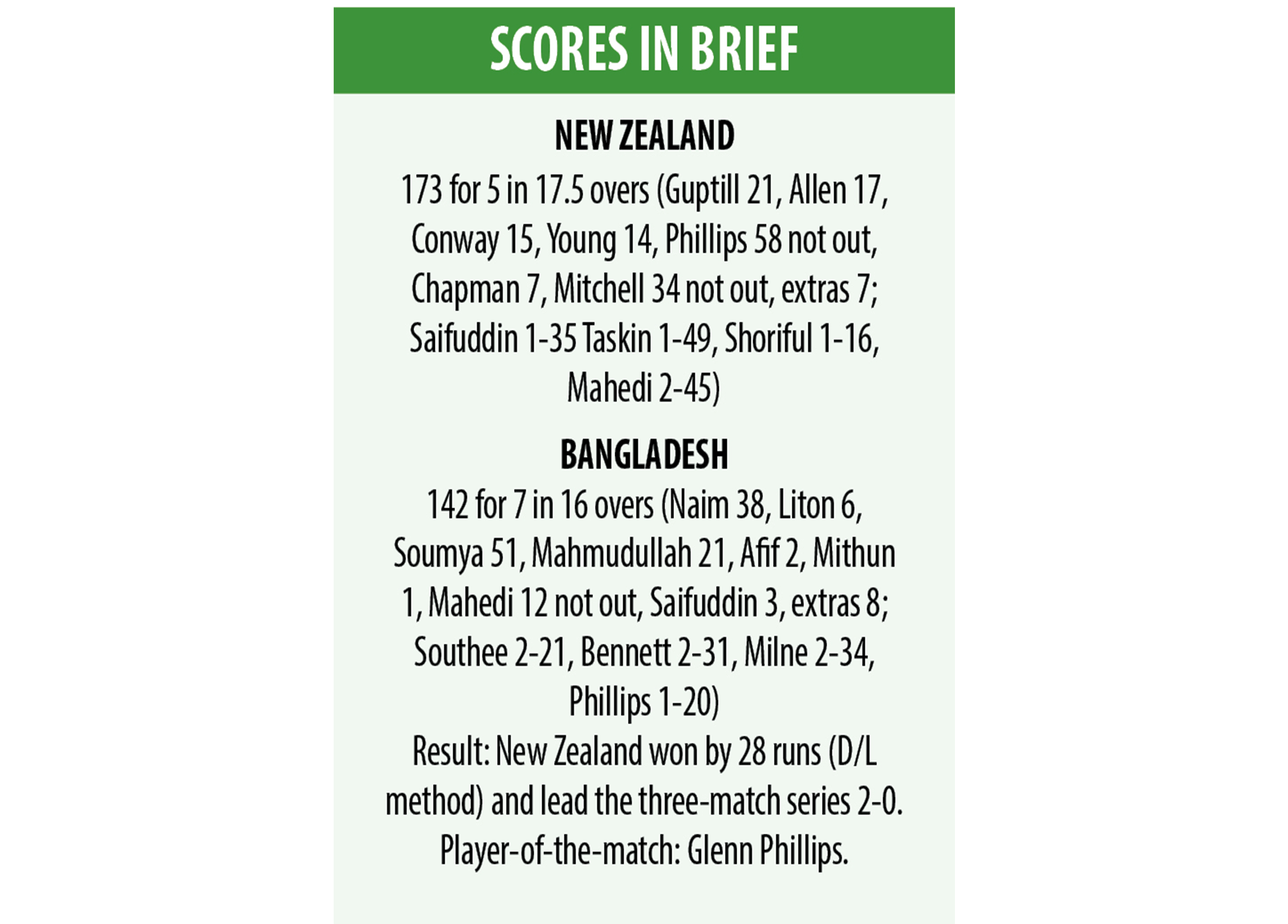 SCORES IN BRIEF

NEW ZEALAND

173 for 5 in 17.5 overs (Guptill 21, Allen 17, Conway 15, Young 14, Phillips 58 not out, Chapman 7, Mitchell 34 not out, extras 7; Saifuddin 1-35 Taskin 1-49, Shoriful 1-16, Mahedi 2-45)

BANGLADESH

142 for 7 in 16 overs (Naim 38, Liton 6, Soumya 51, Mahmudullah 21, Afif 2, Mithun 1, Mahedi 12 not out, Saifuddin 3, extras 8; Southee 2-21, Bennett 2-31, Milne 2-34, Phillips 1-20)

Result: New Zealand won by 28 runs (D/L method) and lead the three-match series 2-0. Player-of-the-match: Glenn Phillips.